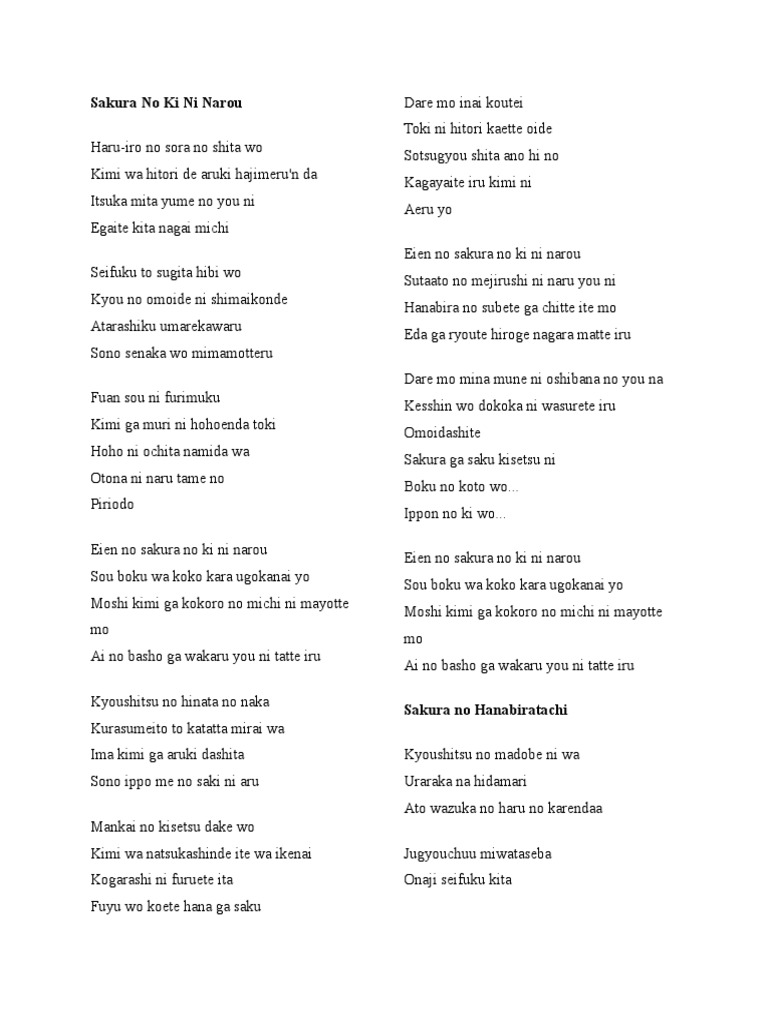 Sakura No Ki Ni Narou

Haru-iro no sora no shita wo
Kimi wa hitori de aruki hajimeru'n da
Itsuka mita yume no you ni
Egaite kita nagai michi

Seifuku to sugita hibi wo
Kyou no omoide ni shimaikonde
Atarashiku umarekawaru
Sono senaka wo mimamotteru

Fuan sou ni furimuku
Kimi ga muri ni hohoenda toki
Hoho ni ochita namida wa
Otona ni naru tame no
Piriodo

Eien no sakura no ki ni narou
Sou boku wa koko kara ugokanai yo
Moshi kimi ga kokoro no michi ni mayotte mo
Ai no basho ga wakaru you ni tatte iru

Kyoushitsu no hinata no naka
Kurasumeito to katatta mirai wa
Ima kimi ga aruki dashita
Sono ippo me no saki ni aru

Mankai no kisetsu dake wo
Kimi wa natsukashinde ite wa ikenai
Kogarashi ni furuete ita
Fuyu wo koete hana ga saku

Dare mo inai koutei
Toki ni hitori kaette oide
Sotsugyou shita ano hi no
Kagayaite iru kimi ni
Aeru yo

Eien no sakura no ki ni narou
Sutaato no mejirushi ni naru you ni
Hanabira no subete ga chitte ite mo
Eda ga ryoute hiroge nagara matte iru

Dare mo mina mune ni oshibana no you na
Kesshin wo dokoka ni wasurete iru
Omoidashite
Sakura ga saku kisetsu ni
Boku no koto wo...
Ippon no ki wo...

Eien no sakura no ki ni narou
Sou boku wa koko kara ugokanai yo
Moshi kimi ga kokoro no michi ni mayotte mo
Ai no basho ga wakaru you ni tatte iru

Sakura no Hanabiratachi

Kyoushitsu no madobe ni wa
Uraraka na hidamari
Ato wazuka no haru no karendaa

Jugyouchuu miwataseba
Onaji seifuku kita